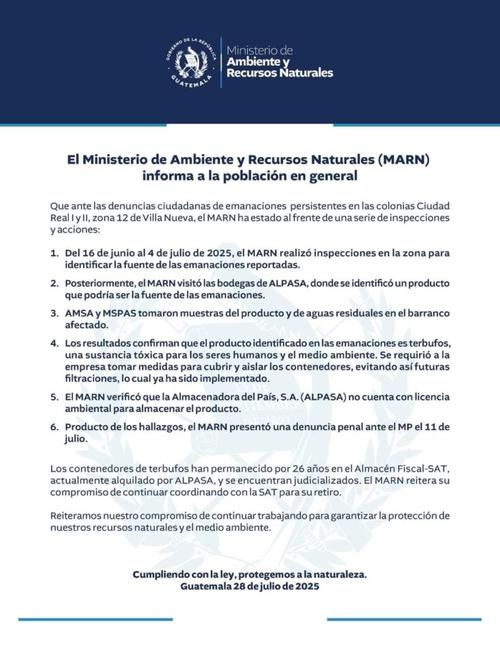 GOBIERNO DE LA REPÚBLICA
GUATEMALA

Ministerio de
Ambiente y
Recursos Naturales

El Ministerio de Ambiente y Recursos Naturales (MARN) informa a la población en general

Que ante las denuncias ciudadanas de emanaciones persistentes en las colonias Ciudad Real I y II, zona 12 de Villa Nueva, el MARN ha estado al frente de una serie de inspecciones y acciones:

1. Del 16 de junio al 4 de julio de 2025, el MARN realizó inspecciones en la zona para identificar la fuente de las emanaciones reportadas.

2. Posteriormente, el MARN visitó las bodegas de ALPASA, donde se identificó un producto que podría ser la fuente de las emanaciones.

3. AMSA y MSPAS tomaron muestras del producto y de aguas residuales en el barranco afectado.

4. Los resultados confirman que el producto identificado en las emanaciones es terbufos, una sustancia tóxica para los seres humanos y el medio ambiente. Se requirió a la empresa tomar medidas para cubrir y aislar los contenedores, evitando así futuras filtraciones, lo cual ya ha sido implementado.

5. El MARN verificó que la Almacenadora del País, S.A. (ALPASA) no cuenta con licencia ambiental para almacenar el producto.

6. Producto de los hallazgos, el MARN presentó una denuncia penal ante el MP el 11 de julio.

Los contenedores de terbufos han permanecido por 26 años en el Almacén Fiscal-SAT, actualmente alquilado por ALPASA, y se encuentran judicializados. El MARN reitera su compromiso de continuar coordinando con la SAT para su retiro.

Reiteramos nuestro compromiso de continuar trabajando para garantizar la protección de nuestros recursos naturales y el medio ambiente.

Cumpliendo con la ley, protegemos a la naturaleza.
Guatemala 28 de julio de 2025